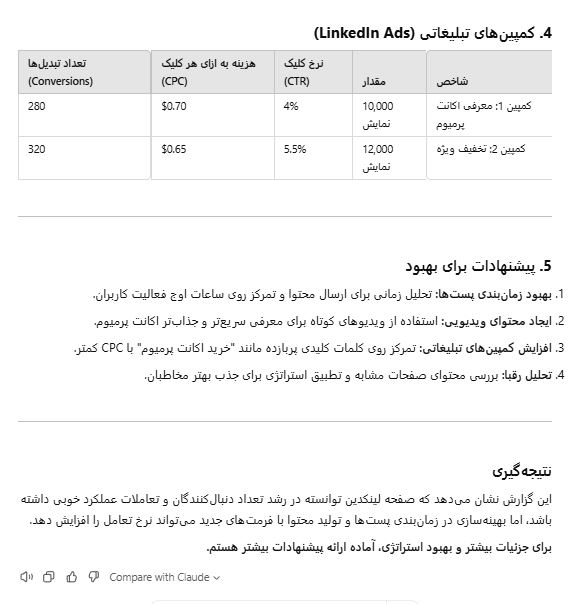 4. کمپین‌های تبلیغاتی (LinkedIn Ads)

| شاخص | مقدار | نرخ کلیک (CTR) | هزینه به ازای هر کلیک (CPC) | تعداد تبدیل‌ها (Conversions) |
|---|---|---|---|---|
| کمپین 1: معرفی اکانت پرمیوم | 10,000 نمایش | 4% | $0.70 | 280 |
| کمپین 2: تخفیف ویژه | 12,000 نمایش | 5.5% | $0.65 | 320 |

5. پیشنهادات برای بهبود

1. بهبود زمان‌بندی پست‌ها: تحلیل زمانی برای ارسال محتوا و تمرکز روی ساعات اوج فعالیت کاربران.

2. ایجاد محتوای ویدیویی: استفاده از ویدیوهای کوتاه برای معرفی سریع‌تر و جذاب‌تر اکانت پرمیوم.

3. افزایش کمپین‌های تبلیغاتی: تمرکز روی کلمات کلیدی پربازده مانند "خرید اکانت پرمیوم" با CPC کمتر.

4. تحلیل رقبا: بررسی محتوای صفحات مشابه و تطبیق استراتژی برای جذب بهتر مخاطبان.

نتیجه‌گیری

این گزارش نشان می‌دهد که صفحه لینکدین توانسته در رشد تعداد دنبال‌کنندگان و تعاملات عملکرد خوبی داشته باشد، اما بهینه‌سازی در زمان‌بندی پست‌ها و تولید محتوا با فرمت‌های جدید می‌تواند نرخ تعامل را افزایش دهد.

برای جزئیات بیشتر و بهبود استراتژی، آماده ارائه پیشنهادات بیشتر هستم.

Compare with Claude